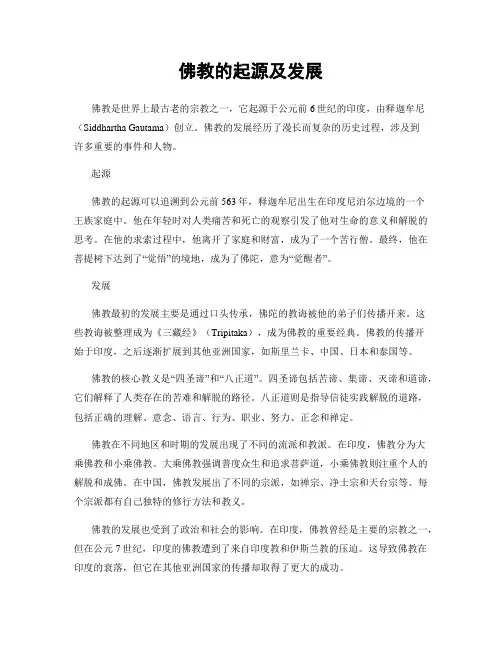 佛教的起源及发展

佛教是世界上最古老的宗教之一，它起源于公元前6世纪的印度，由释迦牟尼（Siddhartha Gautama）创立。佛教的发展经历了漫长而复杂的历史过程，涉及到许多重要的事件和人物。

起源

佛教的起源可以追溯到公元前563年，释迦牟尼出生在印度尼泊尔边境的一个王族家庭中。他在年轻时对人类痛苦和死亡的观察引发了他对生命的意义和解脱的思考。在他的求索过程中，他离开了家庭和财富，成为了一个苦行僧。最终，他在菩提树下达到了“觉悟”的境地，成为了佛陀，意为“觉醒者”。

发展

佛教最初的发展主要是通过口头传承，佛陀的教诲被他的弟子们传播开来。这些教诲被整理成为《三藏经》（Tripitaka），成为佛教的重要经典。佛教的传播开始于印度，之后逐渐扩展到其他亚洲国家，如斯里兰卡、中国、日本和泰国等。

佛教的核心教义是“四圣谛”和“八正道”。四圣谛包括苦谛、集谛、灭谛和道谛，它们解释了人类存在的苦难和解脱的路径。八正道则是指导信徒实践解脱的道路，包括正确的理解、意念、语言、行为、职业、努力、正念和禅定。

佛教在不同地区和时期的发展出现了不同的流派和教派。在印度，佛教分为大乘佛教和小乘佛教。大乘佛教强调普度众生和追求菩萨道，小乘佛教则注重个人的解脱和成佛。在中国，佛教发展出了不同的宗派，如禅宗、净土宗和天台宗等。每个宗派都有自己独特的修行方法和教义。

佛教的发展也受到了政治和社会的影响。在印度，佛教曾经是主要的宗教之一，但在公元7世纪，印度的佛教遭到了来自印度教和伊斯兰教的压迫。这导致佛教在印度的衰落，但它在其他亚洲国家的传播却取得了更大的成功。